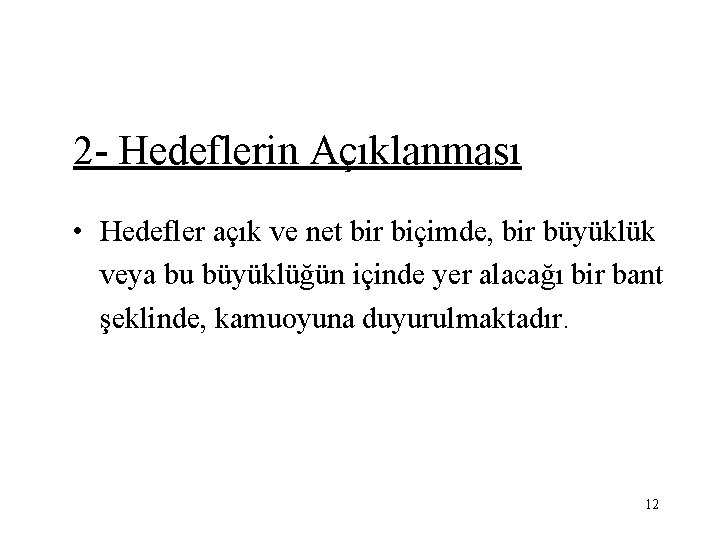 2- Hedeflerin Açıklanması

• Hedefler açık ve net bir biçimde, bir büyüklük veya bu büyüklüğün içinde yer alacağı bir bant şeklinde, kamuoyuna duyurulmaktadır.

12